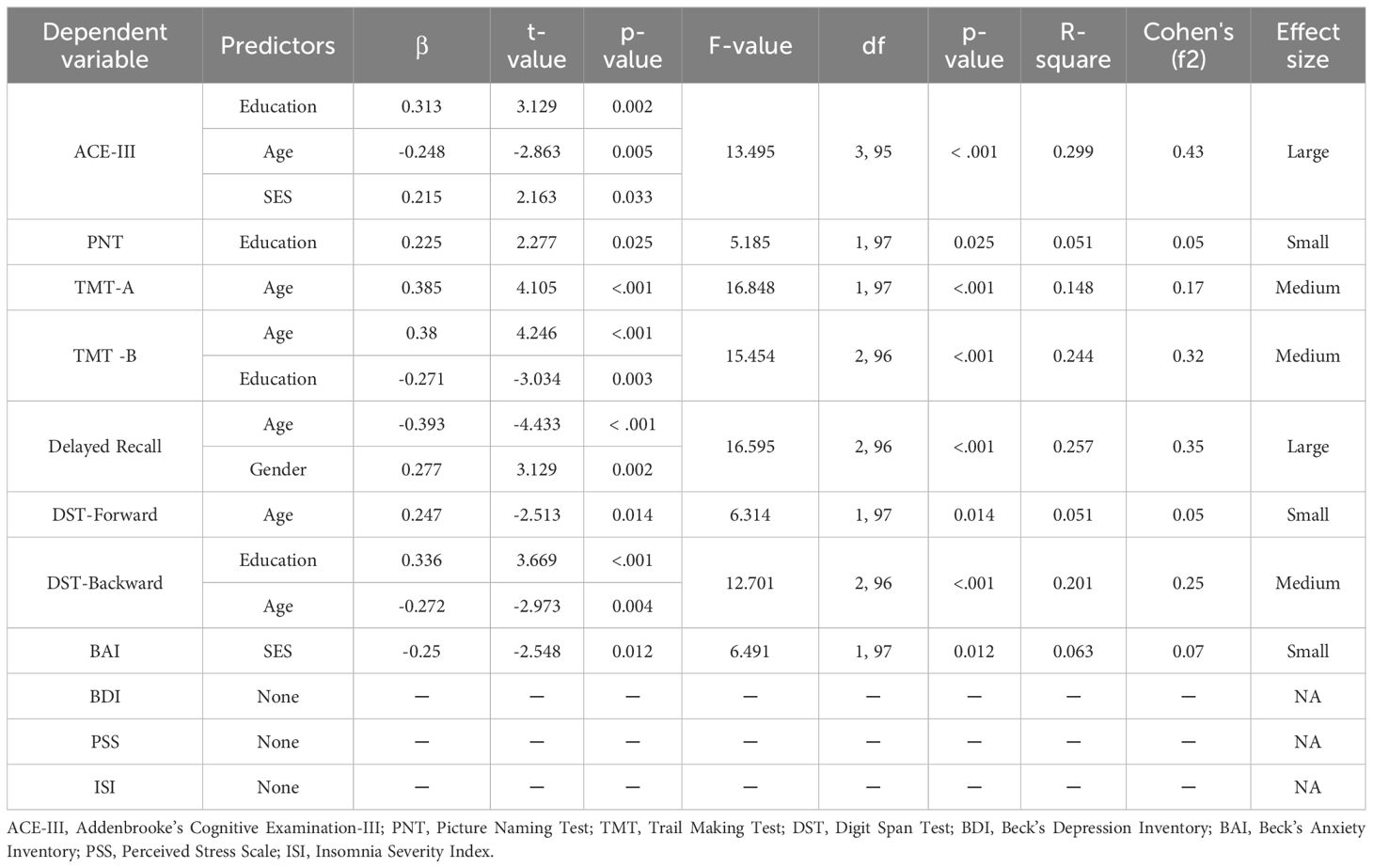 | Dependent variable | Predictors | β | t-value | p-value | F-value | df | p-value | R-square | Cohen's (f2) | Effect size |
|---|---|---|---|---|---|---|---|---|---|---|
| ACE-III | Education | 0.313 | 3.129 | 0.002 | 13.495 | 3, 95 | < .001 | 0.299 | 0.43 | Large |
| | Age | -0.248 | -2.863 | 0.005 | | | | | | |
| | SES | 0.215 | 2.163 | 0.033 | | | | | | |
| PNT | Education | 0.225 | 2.277 | 0.025 | 5.185 | 1, 97 | 0.025 | 0.051 | 0.05 | Small |
| TMT-A | Age | 0.385 | 4.105 | <.001 | 16.848 | 1, 97 | <.001 | 0.148 | 0.17 | Medium |
| TMT -B | Age | 0.38 | 4.246 | <.001 | 15.454 | 2, 96 | <.001 | 0.244 | 0.32 | Medium |
| | Education | -0.271 | -3.034 | 0.003 | | | | | | |
| Delayed Recall | Age | -0.393 | -4.433 | < .001 | 16.595 | 2, 96 | <.001 | 0.257 | 0.35 | Large |
| | Gender | 0.277 | 3.129 | 0.002 | | | | | | |
| DST-Forward | Age | 0.247 | -2.513 | 0.014 | 6.314 | 1, 97 | 0.014 | 0.051 | 0.05 | Small |
| DST-Backward | Education | 0.336 | 3.669 | <.001 | 12.701 | 2, 96 | <.001 | 0.201 | 0.25 | Medium |
| | Age | -0.272 | -2.973 | 0.004 | | | | | | |
| BAI | SES | -0.25 | -2.548 | 0.012 | 6.491 | 1, 97 | 0.012 | 0.063 | 0.07 | Small |
| BDI | None | — | — | — | — | — | — | — | — | NA |
| PSS | None | — | — | — | — | — | — | — | — | NA |
| ISI | None | — | — | — | — | — | — | — | — | NA |

ACE-III, Addenbrooke's Cognitive Examination-III; PNT, Picture Naming Test; TMT, Trail Making Test; DST, Digit Span Test; BDI, Beck's Depression Inventory; BAI, Beck's Anxiety Inventory; PSS, Perceived Stress Scale; ISI, Insomnia Severity Index.